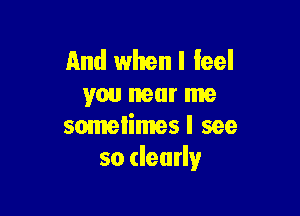 And when I feel
you near me
sometimes I see
so clearly